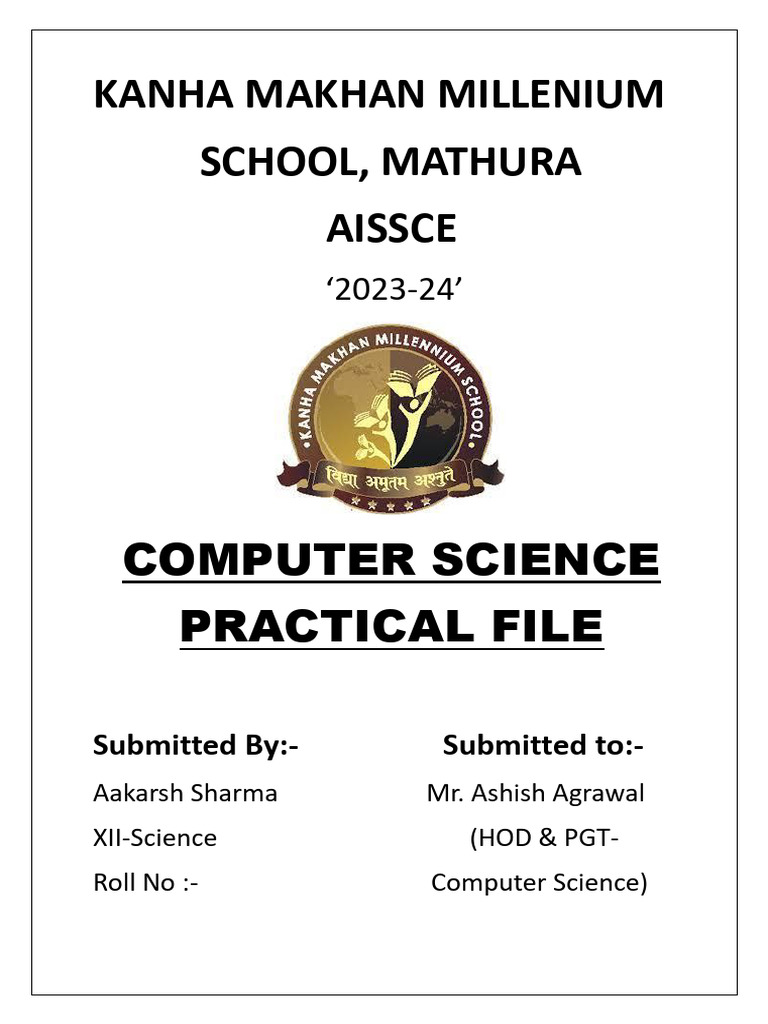 KANHA MAKHAN MILLENIUM SCHOOL, MATHURA
AISSCE
‘2023-24’

KANHA MAKHAN MILLENNIUM SCHOOL
विद्या अमृतम अश्नुते

COMPUTER SCIENCE PRACTICAL FILE

Submitted By:-
Aakarsh Sharma
XII-Science
Roll No :-

Submitted to:-
Mr. Ashish Agrawal
(HOD & PGT-Computer Science)